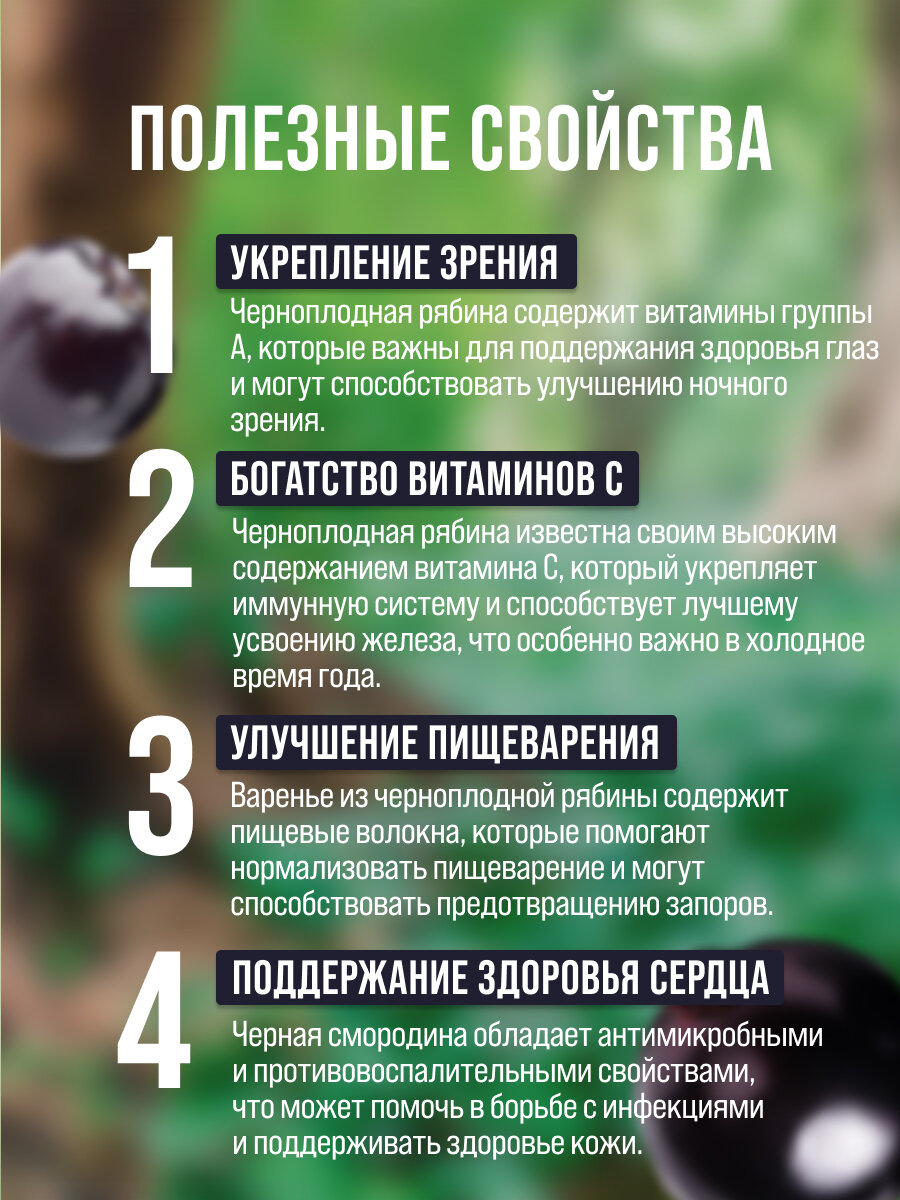 ПОЛЕЗНЫЕ СВОЙСТВА

1

УКРЕПЛЕНИЕ ЗРЕНИЯ

Черноплодная рябина содержит витамины группы А, которые важны для поддержания здоровья глаз и могут способствовать улучшению ночного зрения.

2

БОГАТСТВО ВИТАМИНОВ С

Черноплодная рябина известна своим высоким содержанием витамина С, который укрепляет иммунную систему и способствует лучшему усвоению железа, что особенно важно в холодное время года.

3

УЛУЧШЕНИЕ ПИЩЕВАРЕНИЯ

Варенье из черноплодной рябины содержит пищевые волокна, которые помогают нормализовать пищеварение и могут способствовать предотвращению запоров.

4

ПОДДЕРЖАНИЕ ЗДОРОВЬЯ СЕРДЦА

Черная смородина обладает антимикробными и противовоспалительными свойствами, что может помочь в борьбе с инфекциями и поддерживать здоровье кожи.